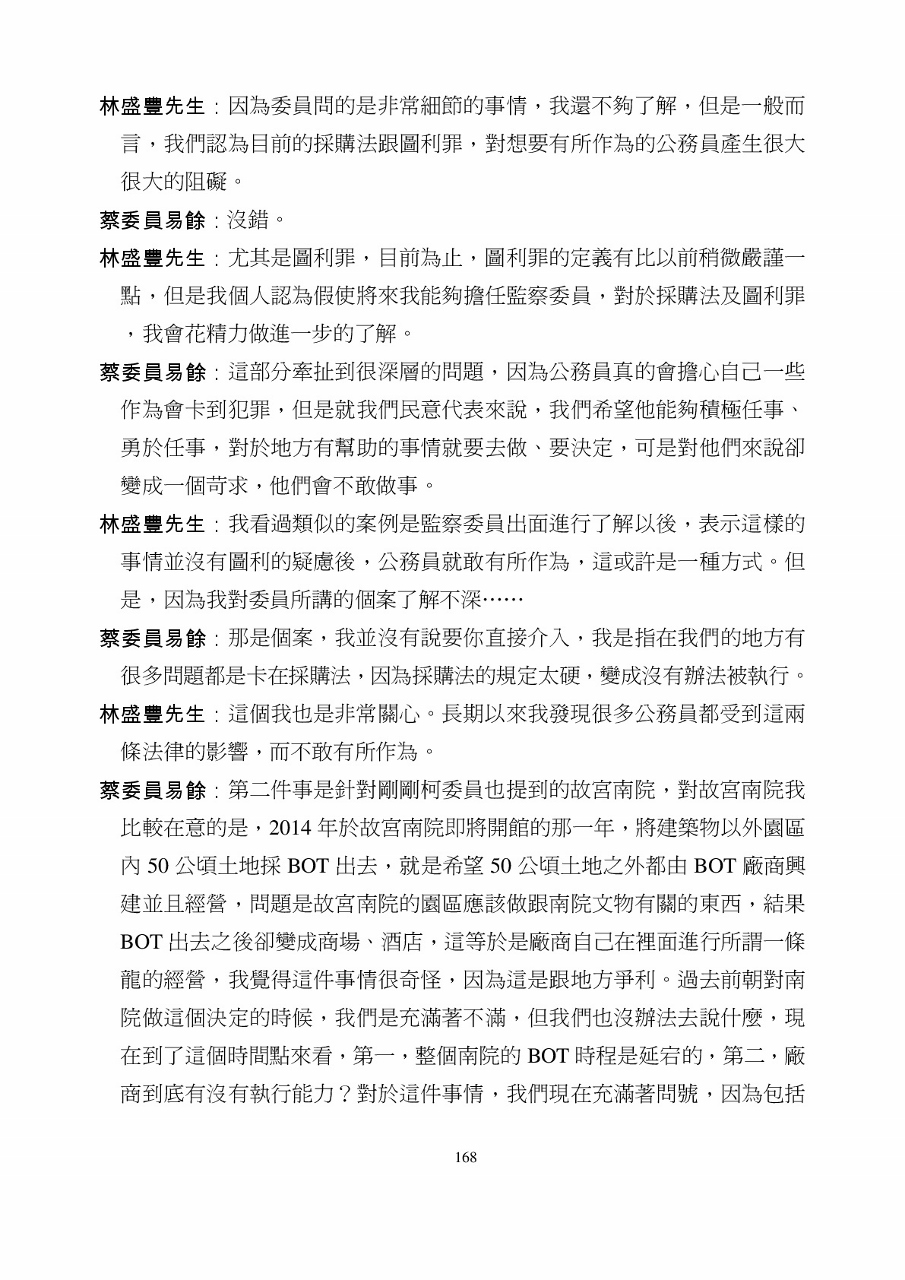 林盛豐先生：因為委員問的是非常細節的事情，我還不夠了解，但是一般而言，我們認為目前的採購法跟圖利罪，對想要有所作為的公務員產生很大很大的阻礙。

蔡委員易餘：沒錯。

林盛豐先生：尤其是圖利罪，目前為止，圖利罪的定義有比以前稍微嚴謹一點，但是我個人認為假使將來我能夠擔任監察委員，對於採購法及圖利罪，我會花精力做進一步的了解。

蔡委員易餘：這部分牽扯到很深層的問題，因為公務員真的會擔心自己一些作為會卡到犯罪，但是就我們民意代表來說，我們希望他能夠積極任事、勇於任事，對於地方有幫助的事情就要去做、要決定，可是對他們來說卻變成一個苛求，他們會不敢做事。

林盛豐先生：我看過類似的案例是監察委員出面進行了解以後，表示這樣的事情並沒有圖利的疑慮後，公務員就敢有所作為，這或許是一種方式。但是，因為我對委員所講的個案了解不深……

蔡委員易餘：那是個案，我並沒有說要你直接介入，我是指在我們的地方有很多問題都是卡在採購法，因為採購法的規定太硬，變成沒有辦法被執行。

林盛豐先生：這個我也是非常關心。長期以來我發現很多公務員都受到這兩條法律的影響，而不敢有所作為。

蔡委員易餘：第二件事是針對剛剛柯委員也提到的故宮南院，對故宮南院我比較在意的是，2014 年於故宮南院即將開館的那一年，將建築物以外園區內 50 公頃土地採 BOT 出去，就是希望 50 公頃土地之外都由 BOT 廠商興建並且經營，問題是故宮南院的園區應該做跟南院文物有關的東西，結果 BOT 出去之後卻變成商場、酒店，這等於是廠商自己在裡面進行所謂一條龍的經營，我覺得這件事情很奇怪，因為這是跟地方爭利。過去前朝對南院做這個決定的時候，我們是充滿著不滿，但我們也沒辦法去說什麼，現在到了這個時間點來看，第一，整個南院的 BOT 時程是延宕的，第二，廠商到底有沒有執行能力？對於這件事情，我們現在充滿著問號，因為包括

168